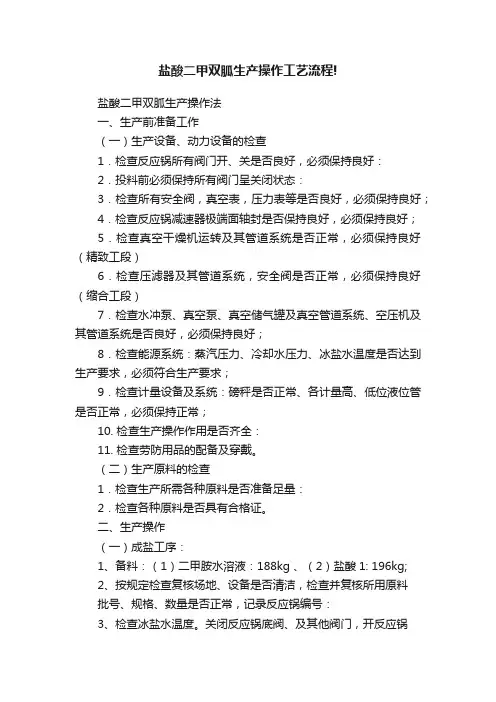 盐酸二甲双胍生产操作工艺流程!

盐酸二甲双胍生产操作法

一、生产前准备工作

（一）生产设备、动力设备的检查

1．检查反应锅所有阀门开、关是否良好，必须保持良好：

2．投料前必须保持所有阀门呈关闭状态：

3．检查所有安全阀，真空表，压力表等是否良好，必须保持良好；

4．检查反应锅减速器极端面轴封是否保持良好，必须保持良好；

5．检查真空干燥机运转及其管道系统是否正常，必须保持良好（精致工段）

6．检查压滤器及其管道系统，安全阀是否正常，必须保持良好（缩合工段）

7．检查水冲泵、真空泵、真空储气罐及真空管道系统、空压机及其管道系统是否良好，必须保持良好；

8．检查能源系统：蒸汽压力、冷却水压力、冰盐水温度是否达到生产要求，必须符合生产要求；

9．检查计量设备及系统：磅秤是否正常、各计量高、低位液位管是否正常，必须保持正常；

10. 检查生产操作作用是否齐全：

11. 检查劳防用品的配备及穿戴。

（二）生产原料的检查

1．检查生产所需各种原料是否准备足量：

2．检查各种原料是否具有合格证。

二、生产操作

（一）成盐工序：

1、备料：（1）二甲胺水溶液：188kg 、（2）盐酸 1: 196kg;

2、按规定检查复核场地、设备是否清洁，检查并复核所用原料批号、规格、数量是否正常，记录反应锅编号：

3、检查冰盐水温度。关闭反应锅底阀、及其他阀门，开反应锅